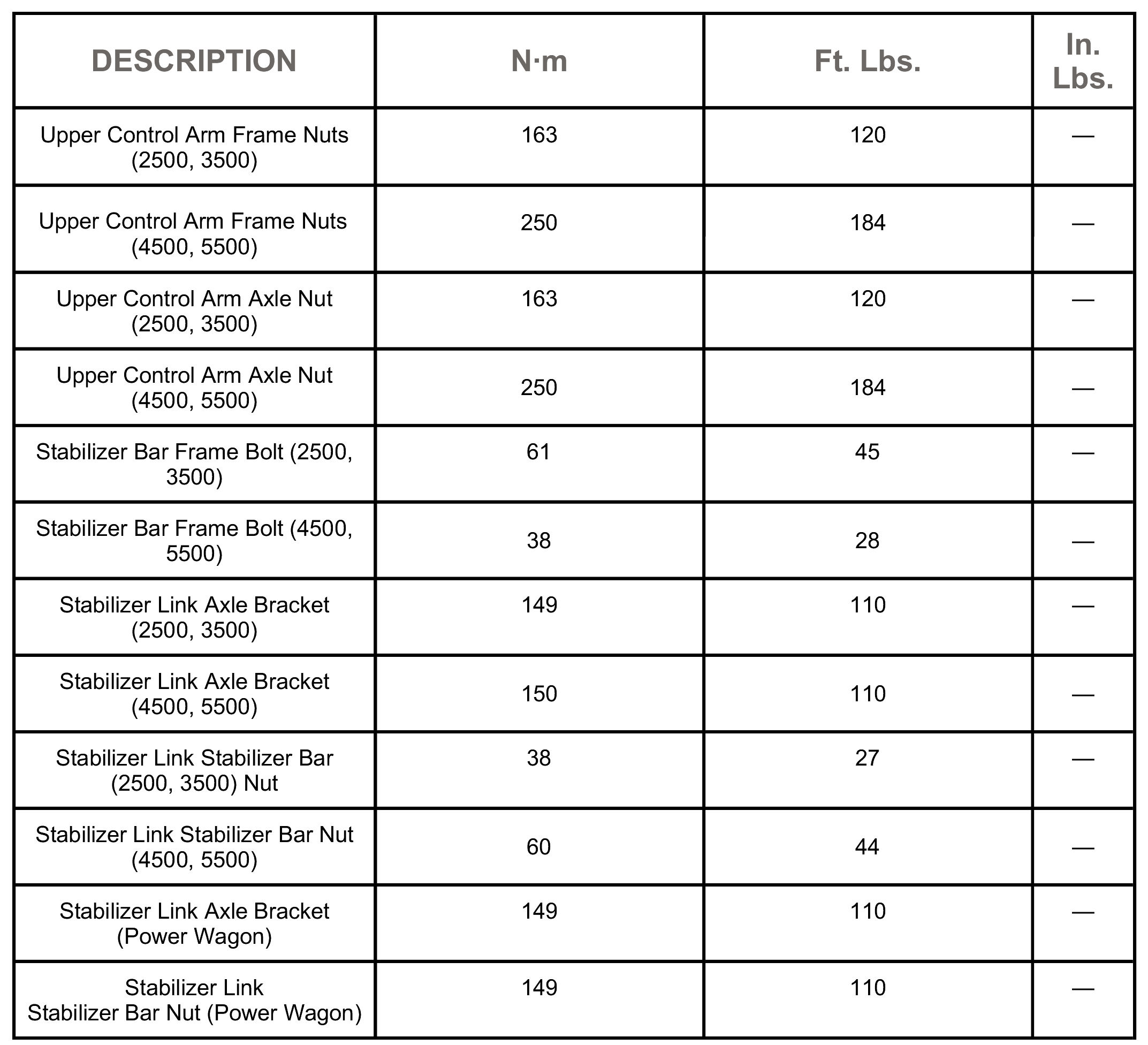 | DESCRIPTION | N·m | Ft. Lbs. | In. Lbs. |
|---|---|---|---|
| Upper Control Arm Frame Nuts (2500, 3500) | 163 | 120 | — |
| Upper Control Arm Frame Nuts (4500, 5500) | 250 | 184 | — |
| Upper Control Arm Axle Nut (2500, 3500) | 163 | 120 | — |
| Upper Control Arm Axle Nut (4500, 5500) | 250 | 184 | — |
| Stabilizer Bar Frame Bolt (2500, 3500) | 61 | 45 | — |
| Stabilizer Bar Frame Bolt (4500, 5500) | 38 | 28 | — |
| Stabilizer Link Axle Bracket (2500, 3500) | 149 | 110 | — |
| Stabilizer Link Axle Bracket (4500, 5500) | 150 | 110 | — |
| Stabilizer Link Stabilizer Bar (2500, 3500) Nut | 38 | 27 | — |
| Stabilizer Link Stabilizer Bar Nut (4500, 5500) | 60 | 44 | — |
| Stabilizer Link Axle Bracket (Power Wagon) | 149 | 110 | — |
| Stabilizer Link Stabilizer Bar Nut (Power Wagon) | 149 | 110 | — |